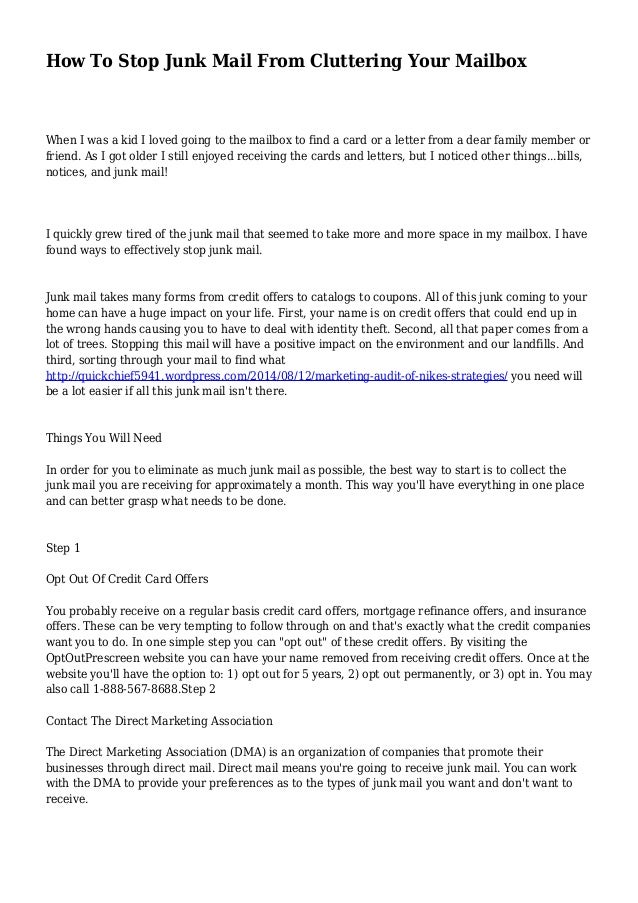 How To Stop Junk Mail From Cluttering Your Mailbox

When I was a kid I loved going to the mailbox to find a card or a letter from a dear family member or friend. As I got older I still enjoyed receiving the cards and letters, but I noticed other things...bills, notices, and junk mail!

I quickly grew tired of the junk mail that seemed to take more and more space in my mailbox. I have found ways to effectively stop junk mail.

Junk mail takes many forms from credit offers to catalogs to coupons. All of this junk coming to your home can have a huge impact on your life. First, your name is on credit offers that could end up in the wrong hands causing you to have to deal with identity theft. Second, all that paper comes from a lot of trees. Stopping this mail will have a positive impact on the environment and our landfills. And third, sorting through your mail to find what http://quickchief5941.wordpress.com/2014/08/12/marketing-audit-of-nikes-strategies/ you need will be a lot easier if all this junk mail isn't there.

Things You Will Need

In order for you to eliminate as much junk mail as possible, the best way to start is to collect the junk mail you are receiving for approximately a month. This way you'll have everything in one place and can better grasp what needs to be done.

Step 1

Opt Out Of Credit Card Offers

You probably receive on a regular basis credit card offers, mortgage refinance offers, and insurance offers. These can be very tempting to follow through on and that's exactly what the credit companies want you to do. In one simple step you can "opt out" of these credit offers. By visiting the OptOutPrescreen website you can have your name removed from receiving credit offers. Once at the website you'll have the option to: 1) opt out for 5 years, 2) opt out permanently, or 3) opt in. You may also call 1-888-567-8688.Step 2

Contact The Direct Marketing Association

The Direct Marketing Association (DMA) is an organization of companies that promote their businesses through direct mail. Direct mail means you're going to receive junk mail. You can work with the DMA to provide your preferences as to the types of junk mail you want and don't want to receive.